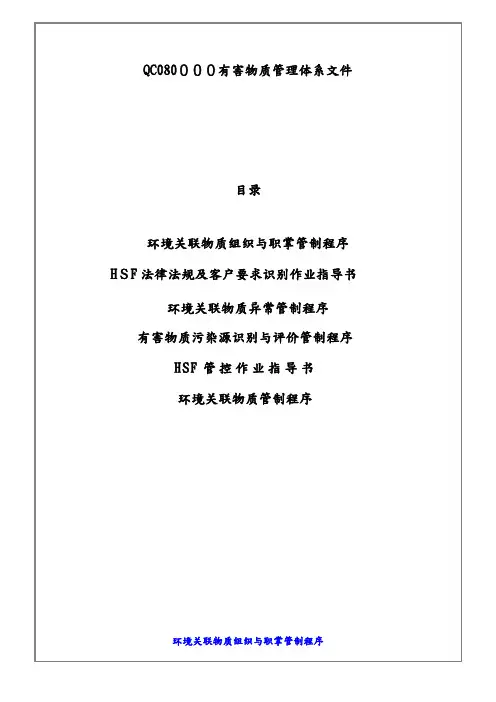 QC080０００有害物质管理体系文件

目录

环境关联物质组织与职掌管制程序

HSF法律法规及客户要求识别作业指导书

环境关联物质异常管制程序

有害物质污染源识别与评价管制程序

HSF管控作业指导书

环境关联物质管制程序

环境关联物质组织与职掌管制程序